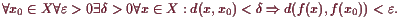 $\forall x_0 \in X \forall \varepsilon > 0 \exists \delta > 0 \forall x \in X : d(x, x_0) < \delta \Rightarrow d(f(x), f(x_0)) < \varepsilon.$